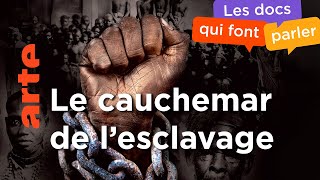 Les docs qui font parler

arte

Le cauchemar de l'esclavage